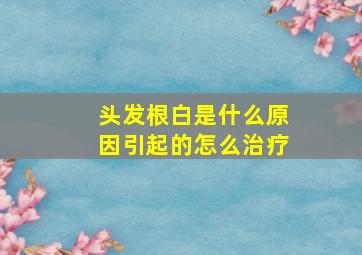 头发根白是什么原因引起的怎么治疗